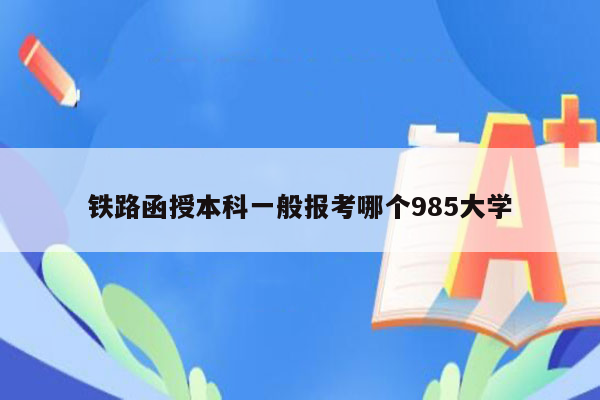 铁路函授本科一般报考哪个985大学

A+